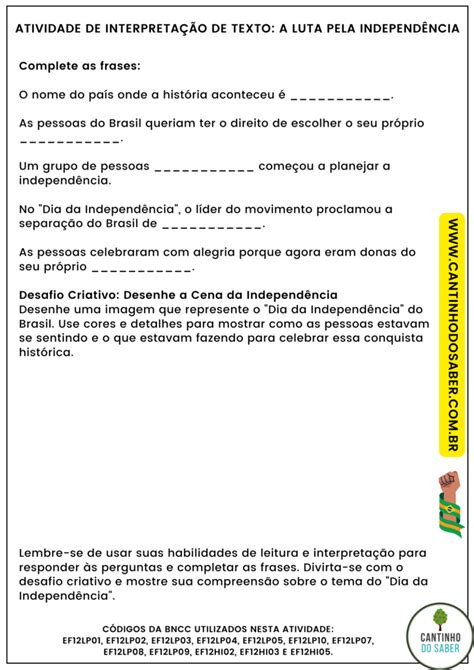 ATIVIDADE DE INTERPRETAÇÃO DE TEXTO: A LUTA PELA INDEPENDÊNCIA

Complete as frases:

O nome do país onde a história aconteceu é ___________.

As pessoas do Brasil queriam ter o direito de escolher o seu próprio ___________.

Um grupo de pessoas ___________ começou a planejar a independência.

No "Dia da Independência", o líder do movimento proclamou a separação do Brasil de ___________.

As pessoas celebraram com alegria porque agora eram donas do seu próprio ___________.

Desafio Criativo: Desenhe a Cena da Independência
Desenhe uma imagem que represente o "Dia da Independência" do Brasil. Use cores e detalhes para mostrar como as pessoas estavam se sentindo e o que estavam fazendo para celebrar essa conquista histórica.

WWW.CANTINHODOSABER.COM.BR

Lembre-se de usar suas habilidades de leitura e interpretação para responder às perguntas e completar as frases. Divirta-se com o desafio criativo e mostre sua compreensão sobre o tema do "Dia da Independência".

CÓDIGOS DA BNCC UTILIZADOS NESTA ATIVIDADE:
EF12LP01, EF12LP02, EF12LP03, EF12LP04, EF12LP05, EF12LP10, EF12LP07, EF12LP08, EF12LP09, EF12HI02, EF12HI03 E EF12HI05.

CANTINHO DO SABER